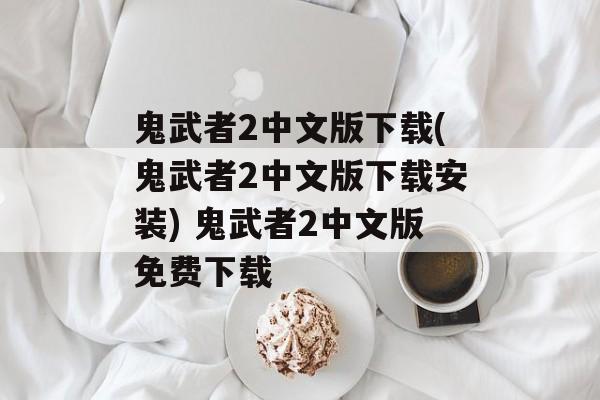 鬼武者2中文版下载(鬼武者2中文版下载安装) 鬼武者2中文版免费下载